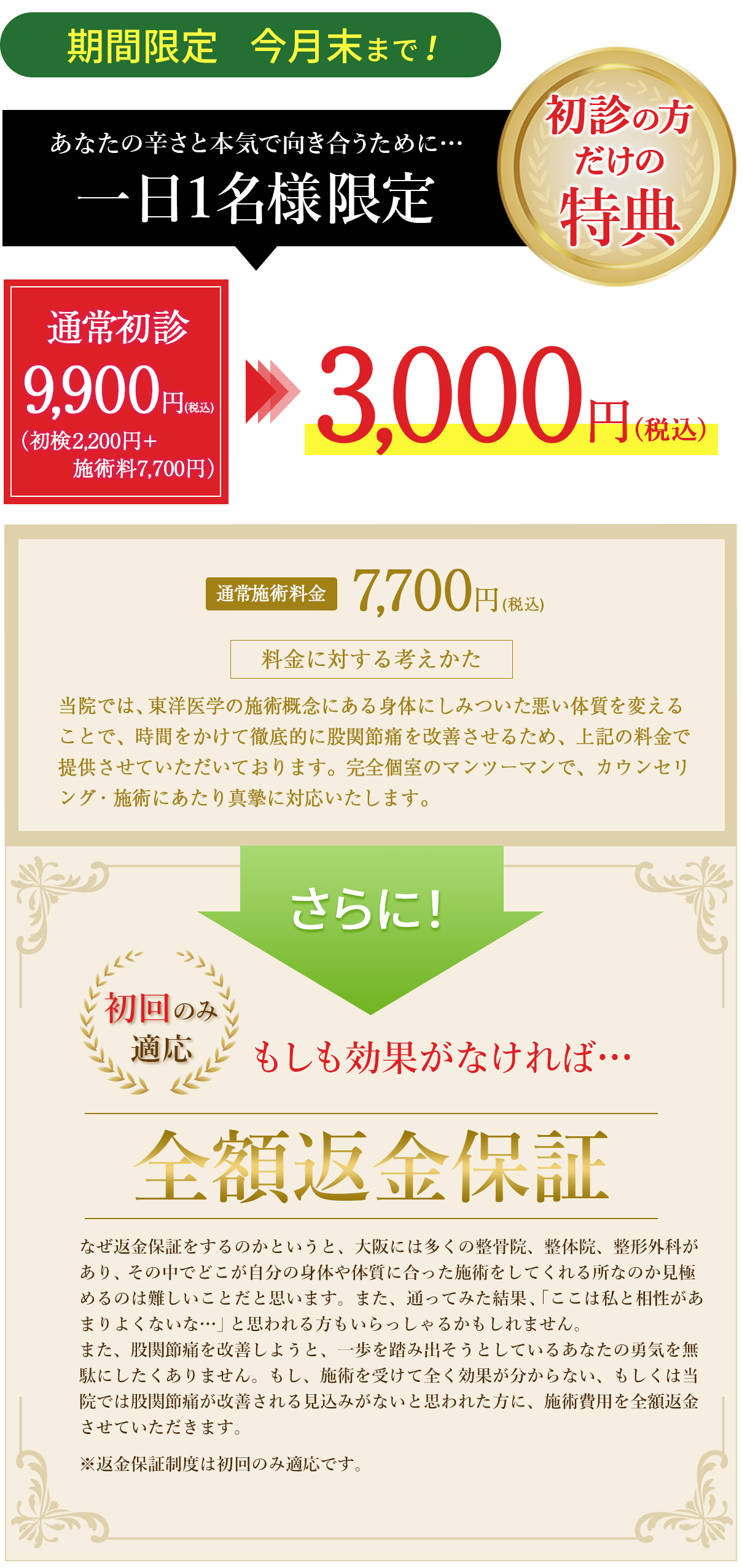 期間限定　今月末まで！

あなたの辛さと本気で向き合うために…
一日1名様限定

初診の方だけの特典

通常初診
9,900円(税込)
（初検2,200円＋施術料7,700円）

3,000円(税込)

通常施術料金　7,700円(税込)

料金に対する考えかた

当院では、東洋医学の施術概念にある身体にしみついた悪い体質を変えることで、時間をかけて徹底的に股関節痛を改善させるため、上記の料金で提供させていただいております。完全個室のマンツーマンで、カウンセリング・施術にあたり真摯に対応いたします。

さらに！

初回のみ適応

もしも効果がなければ…

全額返金保証

なぜ返金保証をするのかというと、大阪には多くの整骨院、整体院、整形外科があり、その中でどこが自分の身体や体質に合った施術をしてくれる所なのか見極めるのは難しいことだと思います。また、通ってみた結果、「ここは私と相性があまりよくないな…」と思われる方もいらっしゃるかもしれません。
また、股関節痛を改善しようと、一歩を踏み出そうとしているあなたの勇気を無駄にしたくありません。もし、施術を受けて全く効果が分からない、もしくは当院では股関節痛が改善される見込みがないと思われた方に、施術費用を全額返金させていただきます。

※返金保証制度は初回のみ適応です。